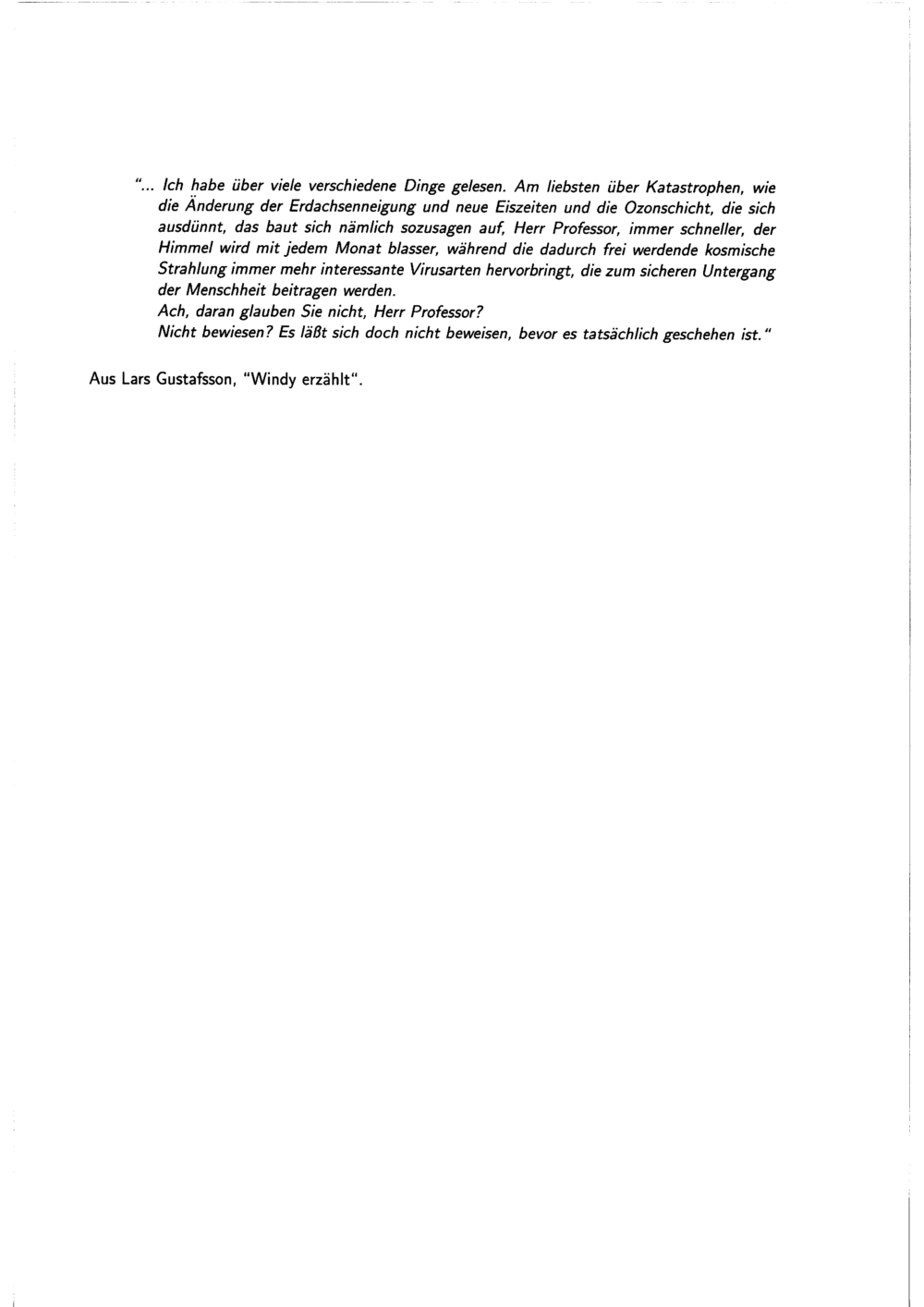 "... Ich habe über viele verschiedene Dinge gelesen. Am liebsten über Katastrophen, wie die Änderung der Erdachsenneigung und neue Eiszeiten und die Ozonschicht, die sich ausdünnt, das baut sich nämlich sozusagen auf, Herr Professor, immer schneller, der Himmel wird mit jedem Monat blasser, während die dadurch frei werdende kosmische Strahlung immer mehr interessante Virusarten hervorbringt, die zum sicheren Untergang der Menschheit beitragen werden.
Ach, daran glauben Sie nicht, Herr Professor?
Nicht bewiesen? Es läßt sich doch nicht beweisen, bevor es tatsächlich geschehen ist."

Aus Lars Gustafsson, "Windy erzählt".